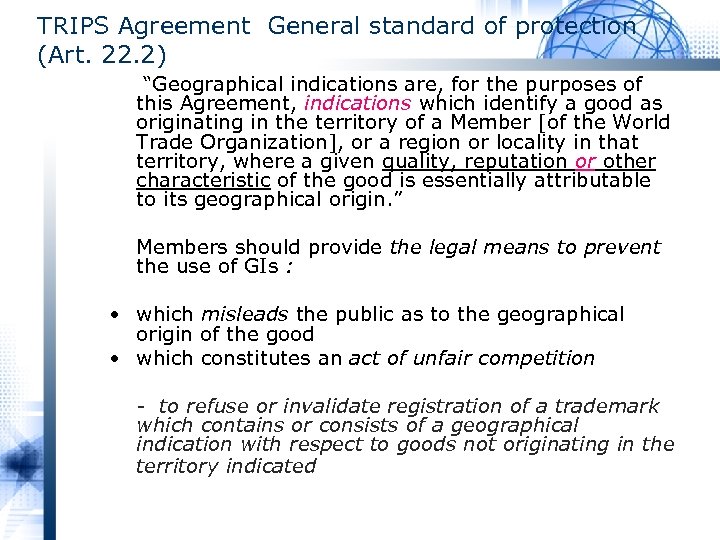 TRIPS Agreement General standard of protection (Art. 22.2)

"Geographical indications are, for the purposes of this Agreement, indications which identify a good as originating in the territory of a Member [of the World Trade Organization], or a region or locality in that territory, where a given quality, reputation or other characteristic of the good is essentially attributable to its geographical origin."

Members should provide the legal means to prevent the use of GIs :

• which misleads the public as to the geographical origin of the good
• which constitutes an act of unfair competition

- to refuse or invalidate registration of a trademark which contains or consists of a geographical indication with respect to goods not originating in the territory indicated